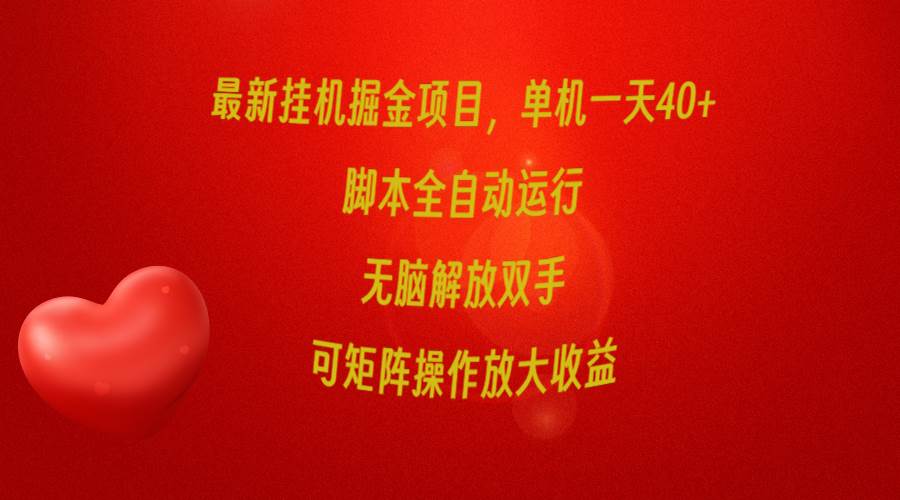 最新挂机掘金项目，单机一天40+

脚本全自动运行

无脑解放双手

可矩阵操作放大收益